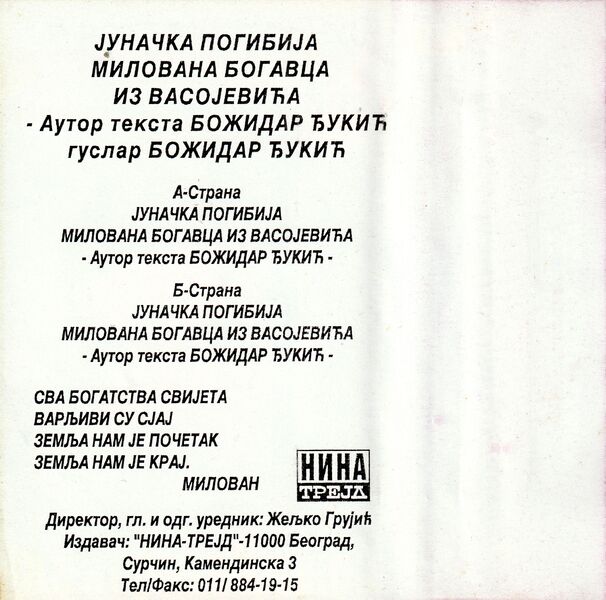 ЈУНАЧКА ПОГИБИЈА
МИЛОВАНА БОГАВЦА
ИЗ ВАСОЈЕВИЋА
- Аутор текста БОЖИДАР ЂУКИЋ
гуслар БОЖИДАР ЂУКИЋ

А-Страна
ЈУНАЧКА ПОГИБИЈА
МИЛОВАНА БОГАВЦА ИЗ ВАСОЈЕВИЋА
- Аутор текста БОЖИДАР ЂУКИЋ -

Б-Страна
ЈУНАЧКА ПОГИБИЈА
МИЛОВАНА БОГАВЦА ИЗ ВАСОЈЕВИЋА
- Аутор текста БОЖИДАР ЂУКИЋ -

СВА БОГАТСТВА СВИЈЕТА
ВАРЉИВИ СУ СЈАЈ
ЗЕМЉА НАМ ЈЕ ПОЧЕТАК
ЗЕМЉА НАМ ЈЕ КРАЈ.
МИЛОВАН

НИНА
ТРЕЈД

Директор, гл. и одг. уредник: Жељко Грујић
Издавач: "НИНА-ТРЕЈД"-11000 Београд,
Сурчин, Камендинска 3
Тел/Факс: 011/ 884-19-15